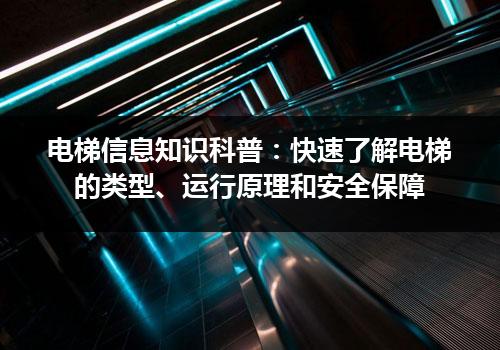 电梯信息知识科普：快速了解电梯的类型、运行原理和安全保障